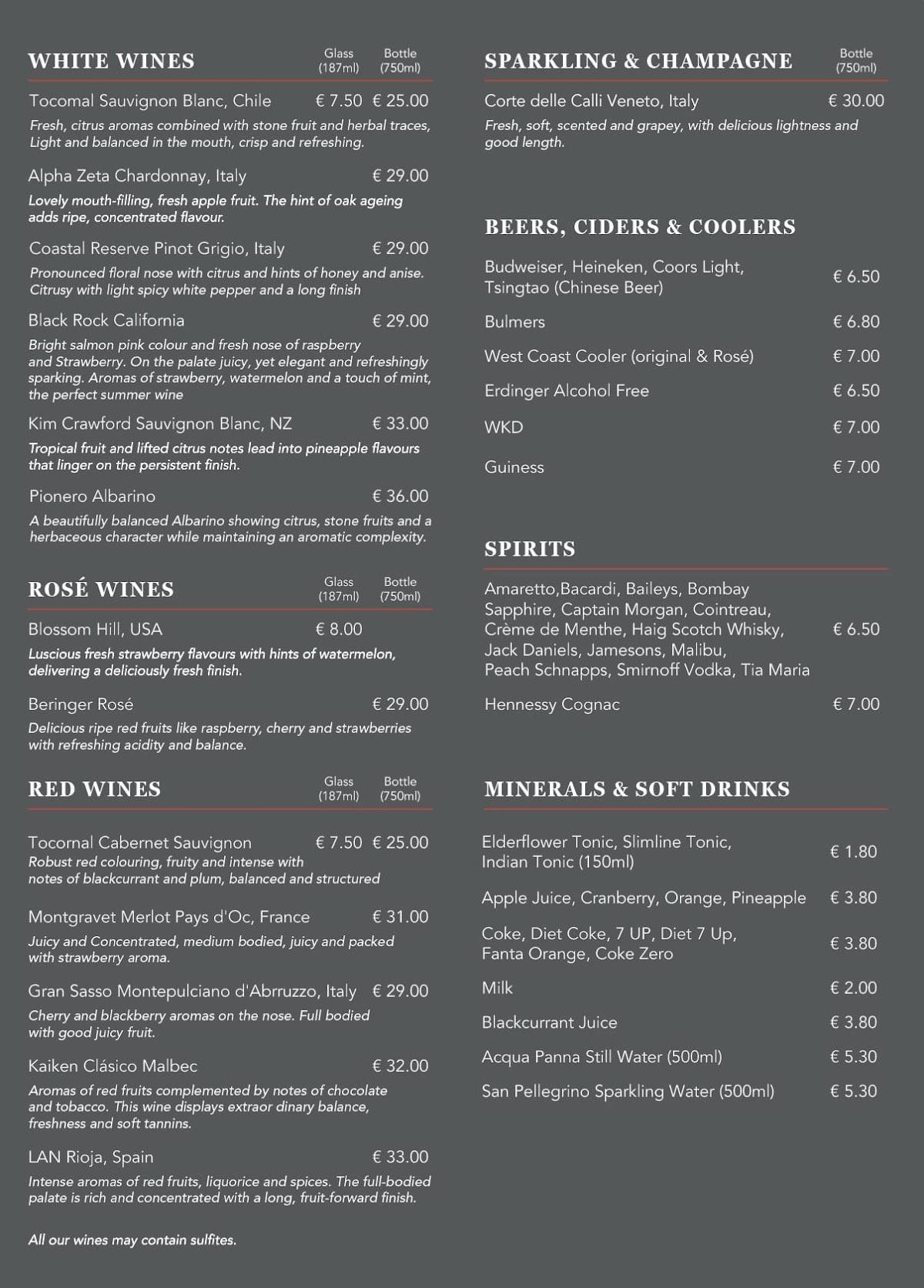 WHITE WINES Glass (187ml) Bottle (750ml)

Tocomal Sauvignon Blanc, Chile € 7.50 € 25.00
Fresh, citrus aromas combined with stone fruit and herbal traces, Light and balanced in the mouth, crisp and refreshing.

Alpha Zeta Chardonnay, Italy € 29.00
Lovely mouth-filling, fresh apple fruit. The hint of oak ageing adds ripe, concentrated flavour.

Coastal Reserve Pinot Grigio, Italy € 29.00
Pronounced floral nose with citrus and hints of honey and anise. Citrusy with light spicy white pepper and a long finish

Black Rock California € 29.00
Bright salmon pink colour and fresh nose of raspberry and Strawberry. On the palate juicy, yet elegant and refreshingly sparking. Aromas of strawberry, watermelon and a touch of mint, the perfect summer wine

Kim Crawford Sauvignon Blanc, NZ € 33.00
Tropical fruit and lifted citrus notes lead into pineapple flavours that linger on the persistent finish.

Pionero Albarino € 36.00
A beautifully balanced Albarino showing citrus, stone fruits and a herbaceous character while maintaining an aromatic complexity.

ROSÉ WINES Glass (187ml) Bottle (750ml)

Blossom Hill, USA € 8.00
Luscious fresh strawberry flavours with hints of watermelon, delivering a deliciously fresh finish.

Beringer Rosé € 29.00
Delicious ripe red fruits like raspberry, cherry and strawberries with refreshing acidity and balance.

RED WINES Glass (187ml) Bottle (750ml)

Tocornal Cabernet Sauvignon € 7.50 € 25.00
Robust red colouring, fruity and intense with notes of blackcurrant and plum, balanced and structured

Montgravet Merlot Pays d'Oc, France € 31.00
Juicy and Concentrated, medium bodied, juicy and packed with strawberry aroma.

Gran Sasso Montepulciano d'Abrruzzo, Italy € 29.00
Cherry and blackberry aromas on the nose. Full bodied with good juicy fruit.

Kaiken Clásico Malbec € 32.00
Aromas of red fruits complemented by notes of chocolate and tobacco. This wine displays extraor dinary balance, freshness and soft tannins.

LAN Rioja, Spain € 33.00
Intense aromas of red fruits, liquorice and spices. The full-bodied palate is rich and concentrated with a long, fruit-forward finish.

All our wines may contain sulfites.

SPARKLING & CHAMPAGNE Bottle (750ml)

Corte delle Calli Veneto, Italy € 30.00
Fresh, soft, scented and grapey, with delicious lightness and good length.

BEERS, CIDERS & COOLERS

Budweiser, Heineken, Coors Light, Tsingtao (Chinese Beer) € 6.50
Bulmers € 6.80
West Coast Cooler (original & Rosé) € 7.00
Erdinger Alcohol Free € 6.50
WKD € 7.00
Guiness € 7.00

SPIRITS

Amaretto,Bacardi, Baileys, Bombay Sapphire, Captain Morgan, Cointreau, Crème de Menthe, Haig Scotch Whisky, Jack Daniels, Jamesons, Malibu, Peach Schnapps, Smirnoff Vodka, Tia Maria € 6.50
Hennessy Cognac € 7.00

MINERALS & SOFT DRINKS

Elderflower Tonic, Slimline Tonic, Indian Tonic (150ml) € 1.80
Apple Juice, Cranberry, Orange, Pineapple € 3.80
Coke, Diet Coke, 7 UP, Diet 7 Up, Fanta Orange, Coke Zero € 3.80
Milk € 2.00
Blackcurrant Juice € 3.80
Acqua Panna Still Water (500ml) € 5.30
San Pellegrino Sparkling Water (500ml) € 5.30